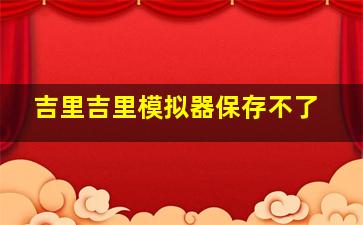 吉里吉里模拟器保存不了